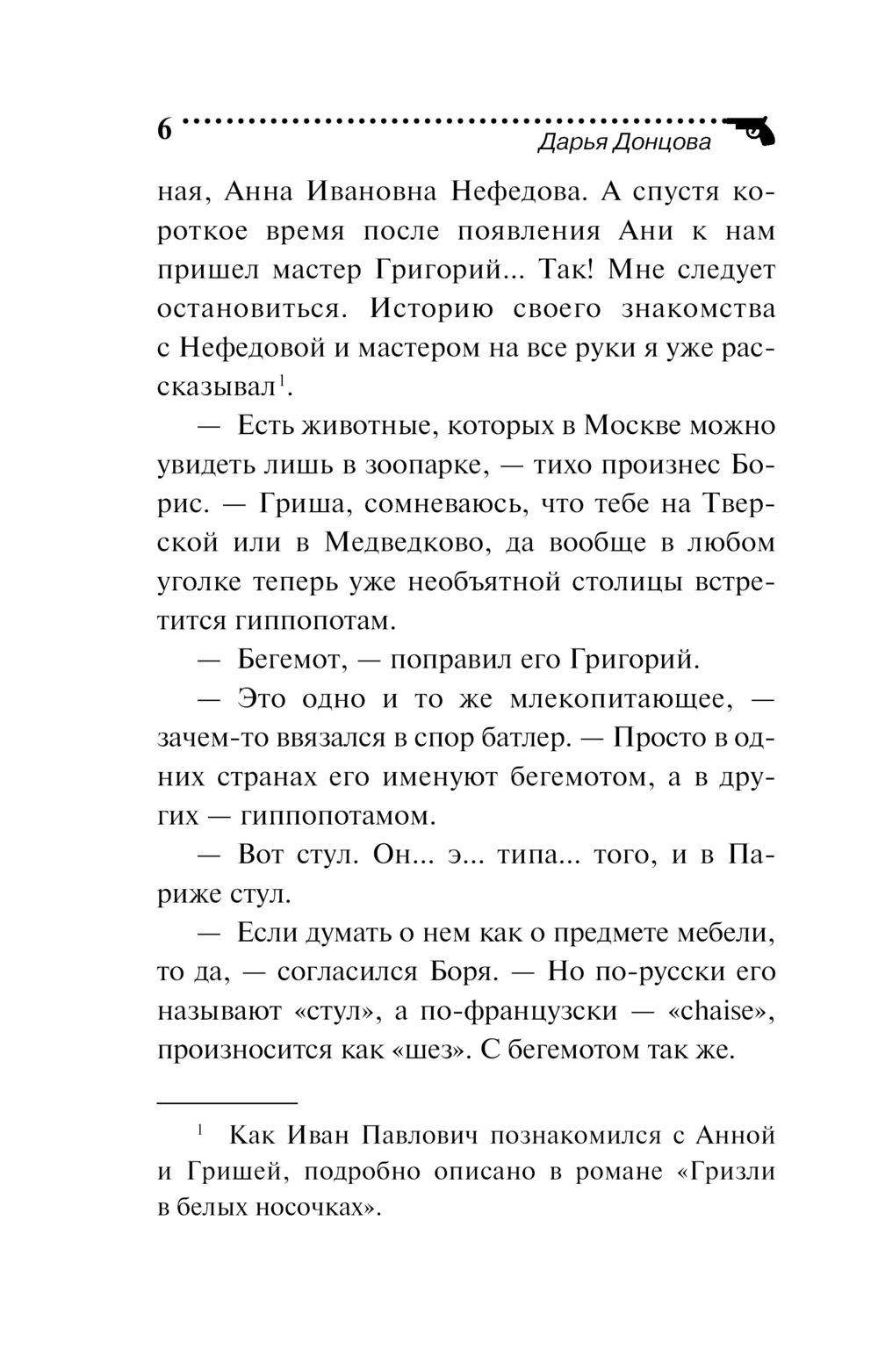 6

Дарья Донцова

ная, Анна Ивановна Нефедова. А спустя короткое время после появления Ани к нам пришел мастер Григорий... Так! Мне следует остановиться. Историю своего знакомства с Нефедовой и мастером на все руки я уже рассказывал$^1$.

— Есть животные, которых в Москве можно увидеть лишь в зоопарке, — тихо произнес Борис. — Гриша, сомневаюсь, что тебе на Тверской или в Медведково, да вообще в любом уголке теперь уже необъятной столицы встретится гиппопотам.

— Бегемот, — поправил его Григорий.

— Это одно и то же млекопитающее, — зачем-то ввязался в спор батлер. — Просто в одних странах его именуют бегемотом, а в других — гиппопотамом.

— Вот стул. Он... э... типа... того, и в Париже стул.

— Если думать о нем как о предмете мебели, то да, — согласился Боря. — Но по-русски его называют «стул», а по-французски — «chaise», произносится как «шез». С бегемотом так же.

$^1$ Как Иван Павлович познакомился с Анной и Гришей, подробно описано в романе «Гризли в белых носочках».